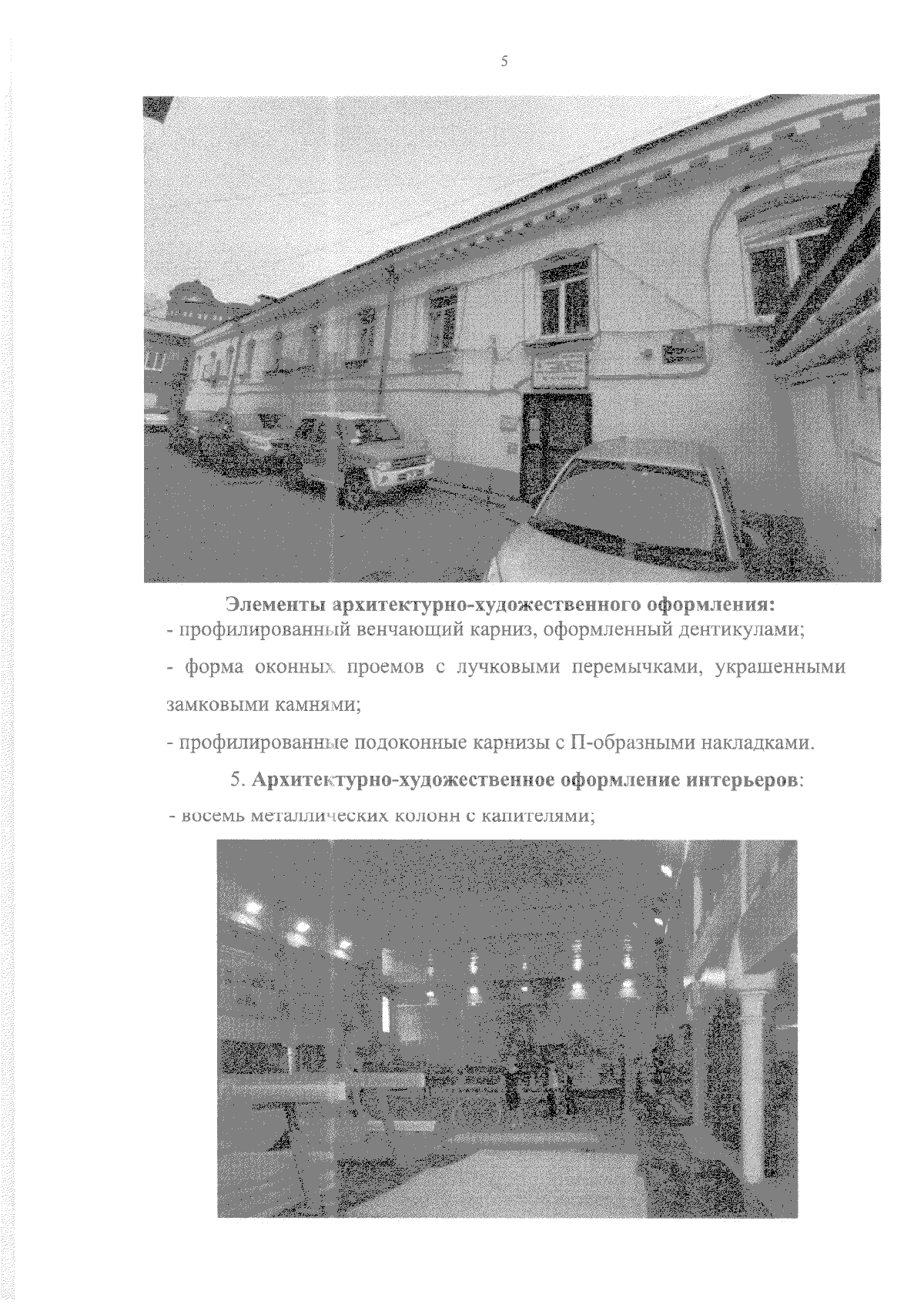 5

Элементы архитектурно-художественного оформления:
- профилированный венчающий карниз, оформленный дентикулами;
- форма оконных проемов с лучковыми перемычками, украшенными замковыми камнями;
- профилированные подоконные карнизы с П-образными накладками.

5. Архитектурно-художественное оформление интерьеров:
- восемь металлических колонн с капителями;